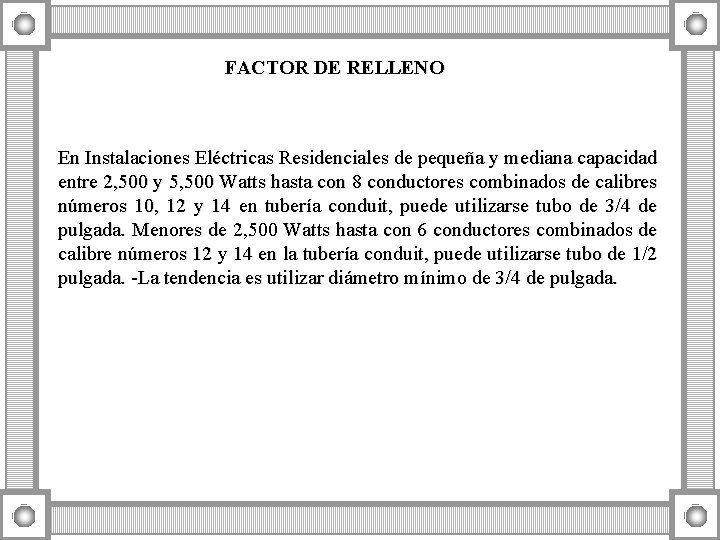 FACTOR DE RELLENO

En Instalaciones Eléctricas Residenciales de pequeña y mediana capacidad entre 2,500 y 5,500 Watts hasta con 8 conductores combinados de calibres números 10, 12 y 14 en tubería conduit, puede utilizarse tubo de 3/4 de pulgada. Menores de 2,500 Watts hasta con 6 conductores combinados de calibre números 12 y 14 en la tubería conduit, puede utilizarse tubo de 1/2 pulgada. -La tendencia es utilizar diámetro mínimo de 3/4 de pulgada.